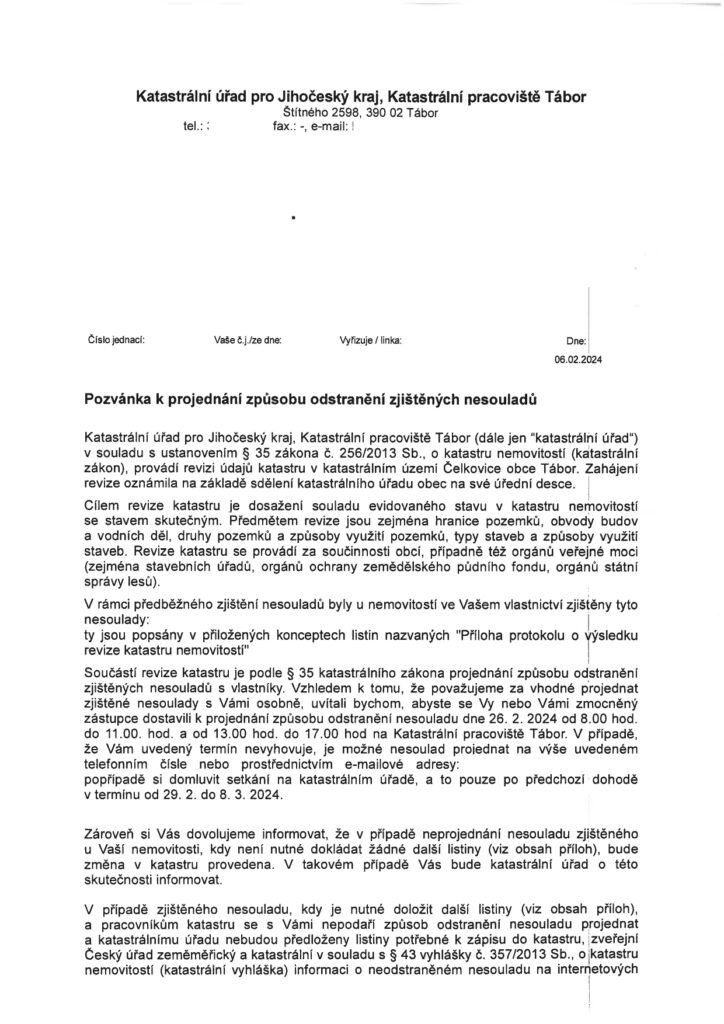 Katastrální úřad pro Jihočeský kraj, Katastrální pracoviště Tábor
Štítného 2598, 390 02 Tábor
tel.: : fax.: -, e-mail: !

Číslo jednací: Vaše č.j./ze dne: Vyřizuje / linka: Dne: 06.02.2024

Pozvánka k projednání způsobu odstranění zjištěných nesouladů

Katastrální úřad pro Jihočeský kraj, Katastrální pracoviště Tábor (dále jen "katastrální úřad") v souladu s ustanovením § 35 zákona č. 256/2013 Sb., o katastru nemovitostí (katastrální zákon), provádí revizi údajů katastru v katastrálním území Čelkovice obce Tábor. Zahájení revize oznámila na základě sdělení katastrálního úřadu obec na své úřední desce.

Cílem revize katastru je dosažení souladu evidovaného stavu v katastru nemovitostí se stavem skutečným. Předmětem revize jsou zejména hranice pozemků, obvody budov a vodních děl, druhy pozemků a způsoby využití pozemků, typy staveb a způsoby využití staveb. Revize katastru se provádí za součinnosti obcí, případně též orgánů veřejné moci (zejména stavebních úřadů, orgánů ochrany zemědělského půdního fondu, orgánů státní správy lesů).

V rámci předběžného zjištění nesouladů byly u nemovitostí ve Vašem vlastnictví zjištěny tyto nesoulady:
ty jsou popsány v přiložených konceptech listin nazvaných "Příloha protokolu o výsledku revize katastru nemovitostí"

Součástí revize katastru je podle § 35 katastrálního zákona projednání způsobu odstranění zjištěných nesouladů s vlastníky. Vzhledem k tomu, že považujeme za vhodné projednat zjištěné nesoulady s Vámi osobně, uvítali bychom, abyste se Vy nebo Vámi zmocněný zástupce dostavili k projednání způsobu odstranění nesouladu dne 26. 2. 2024 od 8.00 hod. do 11.00. hod. a od 13.00 hod. do 17.00 hod na Katastrální pracoviště Tábor. V případě, že Vám uvedený termín nevyhovuje, je možné nesoulad projednat na výše uvedeném telefonním čísle nebo prostřednictvím e-mailové adresy:
popřípadě si domluvit setkání na katastrálním úřadě, a to pouze po předchozí dohodě v termínu od 29. 2. do 8. 3. 2024.

Zároveň si Vás dovolujeme informovat, že v případě neprojednání nesouladu zjištěného u Vaší nemovitosti, kdy není nutné dokládat žádné další listiny (viz obsah příloh), bude změna v katastru provedena. V takovém případě Vás bude katastrální úřad o této skutečnosti informovat.

V případě zjištěného nesouladu, kdy je nutné doložit další listiny (viz obsah příloh), a pracovníkům katastru se s Vámi nepodaří způsob odstranění nesouladu projednat a katastrálnímu úřadu nebudou předloženy listiny potřebné k zápisu do katastru, zveřejní Český úřad zeměměřický a katastrální v souladu s § 43 vyhlášky č. 357/2013 Sb., o katastru nemovitostí (katastrální vyhláška) informaci o neodstraněném nesouladu na internetových